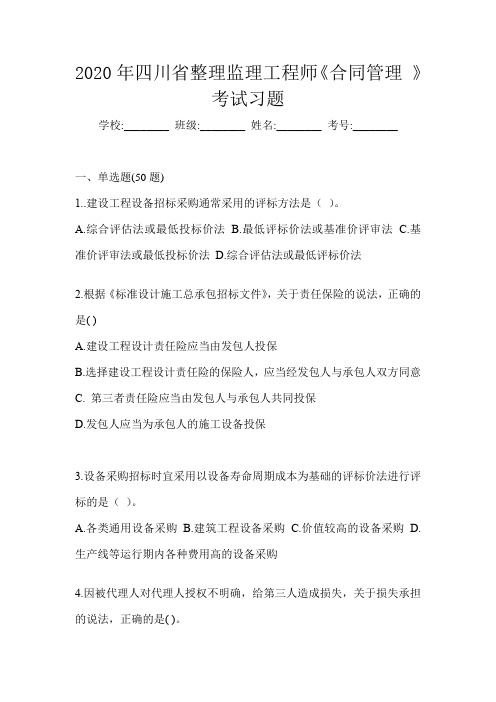 2020 年四川省整理监理工程师《合同管理 》考试习题

学校:________ 班级:________ 姓名:________ 考号:________

一、单选题(50 题)

1..建设工程设备招标采购通常采用的评标方法是（ ）。

A.综合评估法或最低投标价法 B.最低评标价法或基准价评审法 C.基准价评审法或最低投标价法 D.综合评估法或最低评标价法

2.根据《标准设计施工总承包招标文件》，关于责任保险的说法，正确的是( )

A.建设工程设计责任险应当由发包人投保

B.选择建设工程设计责任险的保险人，应当经发包人与承包人双方同意

C. 第三者责任险应当由发包人与承包人共同投保

D.发包人应当为承包人的施工设备投保

3.设备采购招标时宜采用以设备寿命周期成本为基础的评标价法进行评标的是（ ）。

A.各类通用设备采购 B.建筑工程设备采购 C.价值较高的设备采购 D.生产线等运行期内各种费用高的设备采购

4.因被代理人对代理人授权不明确，给第三人造成损失，关于损失承担的说法，正确的是( )。